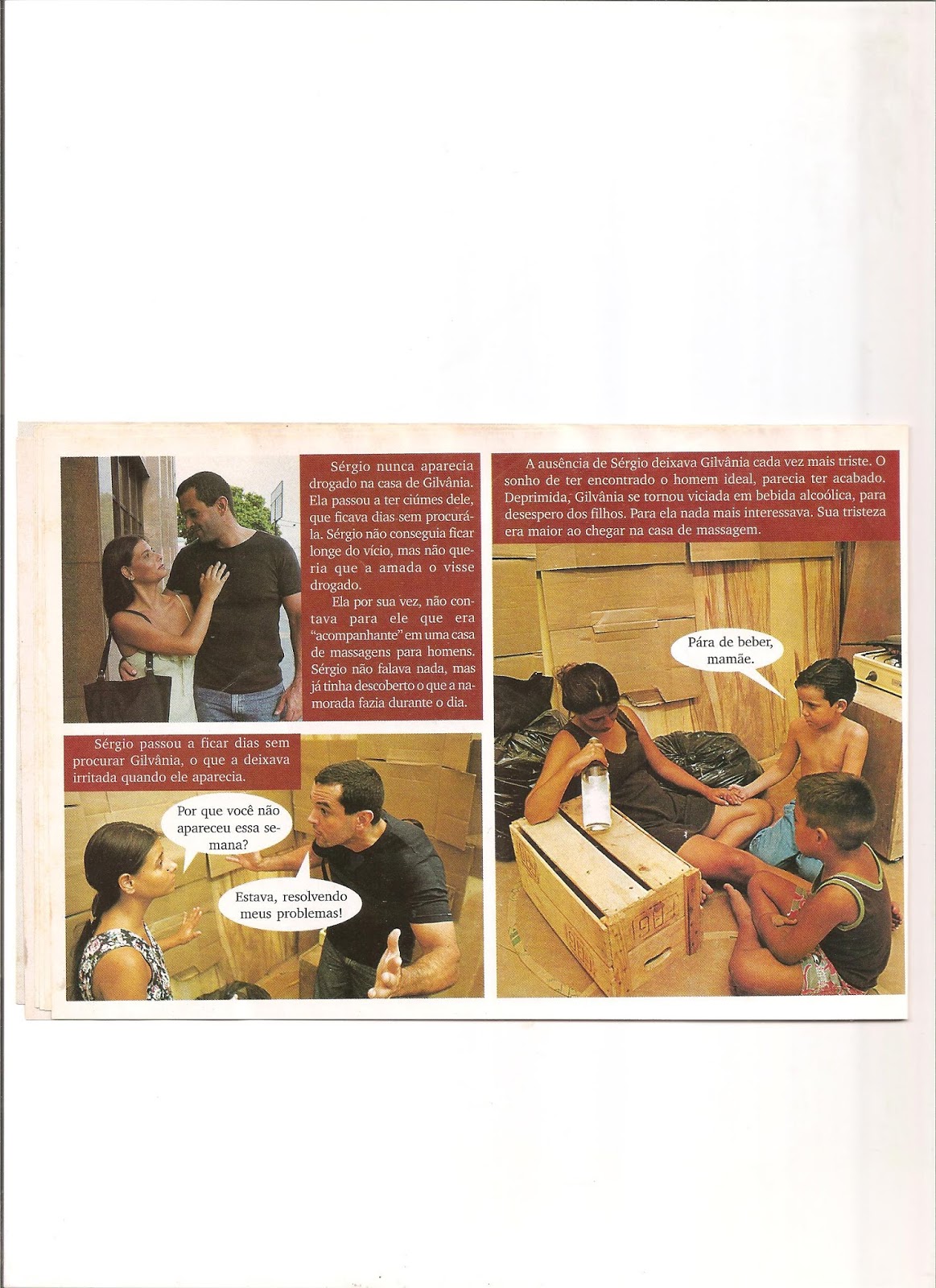 Sérgio nunca aparecia drogado na casa de Gilvânia. Ela passou a ter ciúmes dele, que ficava dias sem procurá-la. Sérgio não conseguia ficar longe do vício, mas não queria que a amada o visse drogado.

Ela por sua vez, não contava para ele que era "acompanhante" em uma casa de massagens para homens. Sérgio não falava nada, mas já tinha descoberto o que a namorada fazia durante o dia.

Sérgio passou a ficar dias sem procurar Gilvânia, o que a deixava irritada quando ele aparecia.

Por que você não apareceu essa semana?

Estava, resolvendo meus problemas!

A ausência de Sérgio deixava Gilvânia cada vez mais triste. O sonho de ter encontrado o homem ideal, parecia ter acabado. Deprimida, Gilvânia se tornou viciada em bebida alcoólica, para desespero dos filhos. Para ela nada mais interessava. Sua tristeza era maior ao chegar na casa de massagem.

Pára de beber, mamãe.